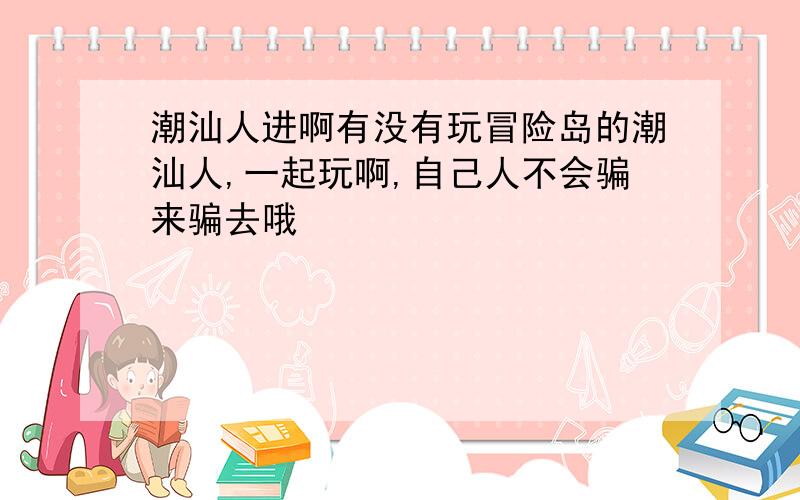 潮汕人进啊有没有玩冒险岛的潮汕人,一起玩啊,自己人不会骗来骗去哦